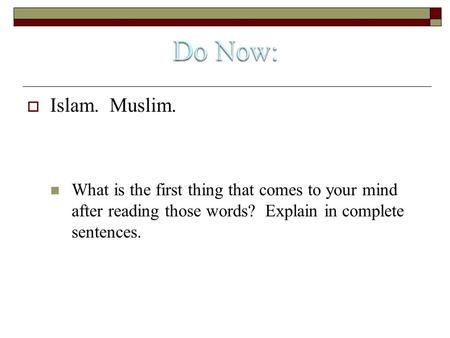 Do Now:

Islam. Muslim.

What is the first thing that comes to your mind after reading those words? Explain in complete sentences.